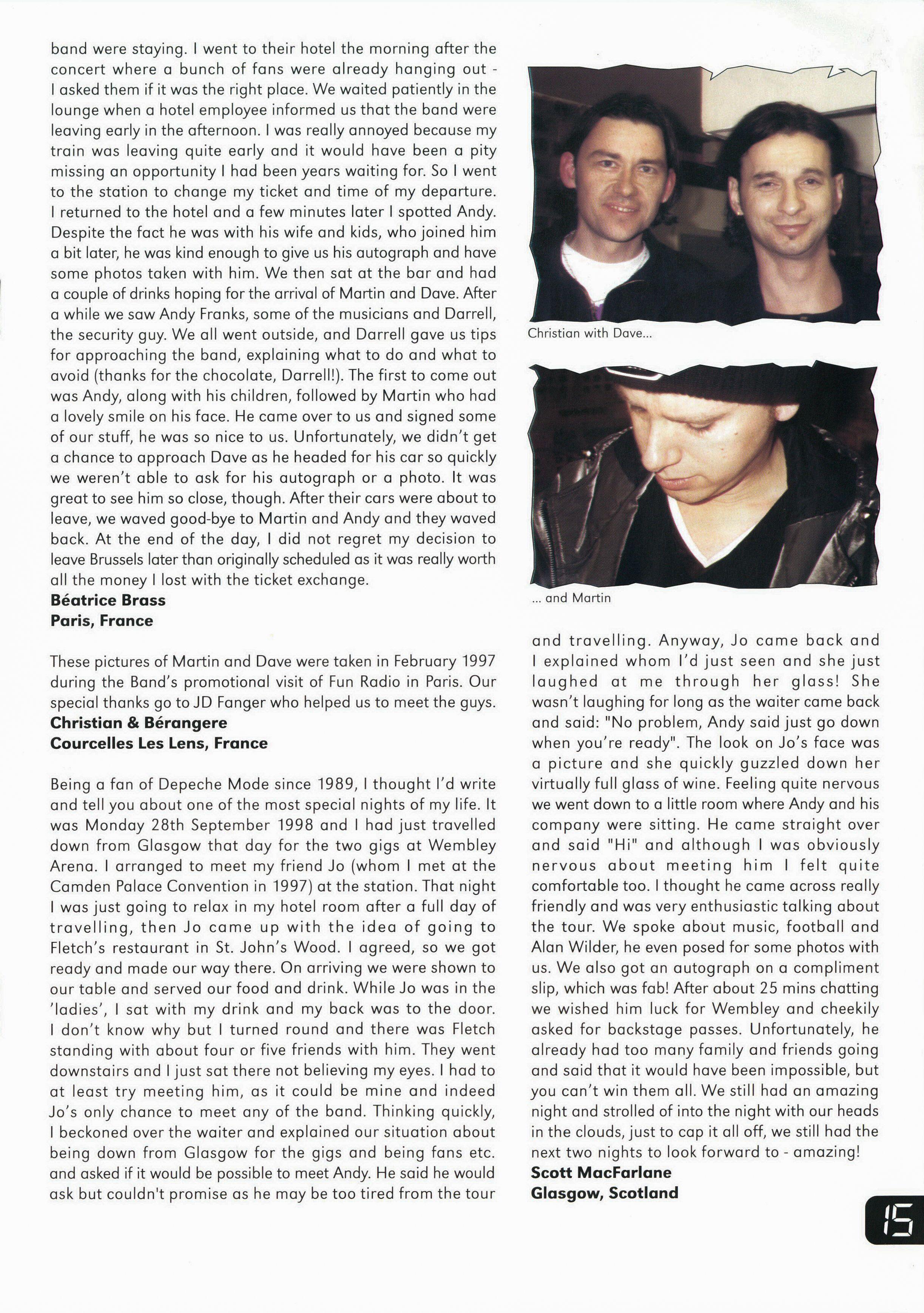 band were staying. I went to their hotel the morning after the concert where a bunch of fans were already hanging out - I asked them if it was the right place. We waited patiently in the lounge when a hotel employee informed us that the band were leaving early in the afternoon. I was really annoyed because my train was leaving quite early and it would have been a pity missing an opportunity I had been years waiting for. So I went to the station to change my ticket and time of my departure. I returned to the hotel and a few minutes later I spotted Andy. Despite the fact he was with his wife and kids, who joined him a bit later, he was kind enough to give us his autograph and have some photos taken with him. We then sat at the bar and had a couple of drinks hoping for the arrival of Martin and Dave. After a while we saw Andy Franks, some of the musicians and Darrell, the security guy. We all went outside, and Darrell gave us tips for approaching the band, explaining what to do and what to avoid (thanks for the chocolate, Darrell!). The first to come out was Andy, along with his children, followed by Martin who had a lovely smile on his face. He came over to us and signed some of our stuff, he was so nice to us. Unfortunately, we didn't get a chance to approach Dave as he headed for his car so quickly we weren't able to ask for his autograph or a photo. It was great to see him so close, though. After their cars were about to leave, we waved good-bye to Martin and Andy and they waved back. At the end of the day, I did not regret my decision to leave Brussels later than originally scheduled as it was really worth all the money I lost with the ticket exchange.
**Béatrice Brass**
**Paris, France**

These pictures of Martin and Dave were taken in February 1997 during the Band's promotional visit of Fun Radio in Paris. Our special thanks go to JD Fanger who helped us to meet the guys.
**Christian & Bérangere**
**Courcelles Les Lens, France**

Being a fan of Depeche Mode since 1989, I thought I'd write and tell you about one of the most special nights of my life. It was Monday 28th September 1998 and I had just travelled down from Glasgow that day for the two gigs at Wembley Arena. I arranged to meet my friend Jo (whom I met at the Camden Palace Convention in 1997) at the station. That night I was just going to relax in my hotel room after a full day of travelling, then Jo came up with the idea of going to Fletch's restaurant in St. John's Wood. I agreed, so we got ready and made our way there. On arriving we were shown to our table and served our food and drink. While Jo was in the 'ladies', I sat with my drink and my back was to the door. I don't know why but I turned round and there was Fletch standing with about four or five friends with him. They went downstairs and I just sat there not believing my eyes. I had to at least try meeting him, as it could be mine and indeed Jo's only chance to meet any of the band. Thinking quickly, I beckoned over the waiter and explained our situation about being down from Glasgow for the gigs and being fans etc. and asked if it would be possible to meet Andy. He said he would ask but couldn't promise as he may be too tired from the tour

Christian with Dave...

... and Martin

and travelling. Anyway, Jo came back and I explained whom I'd just seen and she just laughed at me through her glass! She wasn't laughing for long as the waiter came back and said: "No problem, Andy said just go down when you're ready". The look on Jo's face was a picture and she quickly guzzled down her virtually full glass of wine. Feeling quite nervous we went down to a little room where Andy and his company were sitting. He came straight over and said "Hi" and although I was obviously nervous about meeting him I felt quite comfortable too. I thought he came across really friendly and was very enthusiastic talking about the tour. We spoke about music, football and Alan Wilder, he even posed for some photos with us. We also got an autograph on a compliment slip, which was fab! After about 25 mins chatting we wished him luck for Wembley and cheekily asked for backstage passes. Unfortunately, he already had too many family and friends going and said that it would have been impossible, but you can't win them all. We still had an amazing night and strolled of into the night with our heads in the clouds, just to cap it all off, we still had the next two nights to look forward to - amazing!
**Scott MacFarlane**
**Glasgow, Scotland**

15